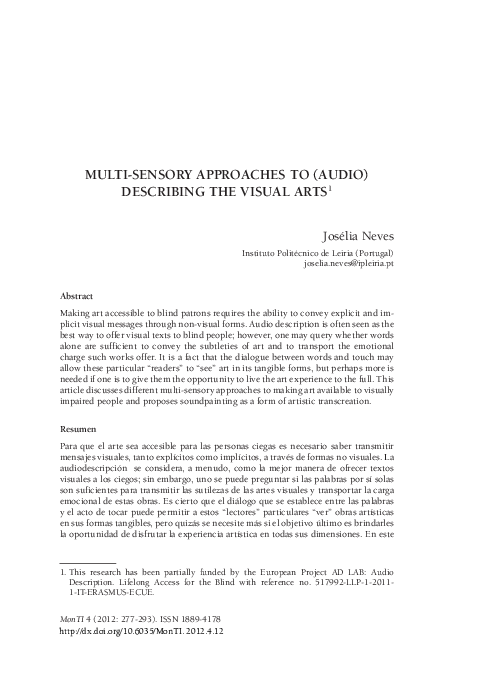 MULTI-SENSORY APPROACHES TO (AUDIO) DESCRIBING THE VISUAL ARTS$^1$

Josélia Neves
Instituto Politécnico de Leiria (Portugal)
joselia.neves@ipleiria.pt

Abstract

Making art accessible to blind patrons requires the ability to convey explicit and implicit visual messages through non-visual forms. Audio description is often seen as the best way to offer visual texts to blind people; however, one may query whether words alone are sufficient to convey the subtleties of art and to transport the emotional charge such works offer. It is a fact that the dialogue between words and touch may allow these particular "readers" to "see" art in its tangible forms, but perhaps more is needed if one is to give them the opportunity to live the art experience to the full. This article discusses different multi-sensory approaches to making art available to visually impaired people and proposes soundpainting as a form of artistic transcreation.

Resumen

Para que el arte sea accesible para las personas ciegas es necesario saber transmitir mensajes visuales, tanto explícitos como implícitos, a través de formas no visuales. La audiodescripción se considera, a menudo, como la mejor manera de ofrecer textos visuales a los ciegos; sin embargo, uno se puede preguntar si las palabras por sí solas son suficientes para transmitir las sutilezas de las artes visuales y transportar la carga emocional de estas obras. Es cierto que el diálogo que se establece entre las palabras y el acto de tocar puede permitir a estos "lectores" particulares "ver" obras artísticas en sus formas tangibles, pero quizás se necesite más si el objetivo último es brindarles la oportunidad de disfrutar la experiencia artística en todas sus dimensiones. En este

1. This research has been partially funded by the European Project AD LAB: Audio Description. Lifelong Access for the Blind with reference no. 517992-LLP-1-2011-1-IT-ERASMUS-ECUE.

MonTI 4 (2012: 277-293). ISSN 1889-4178
http://dx.doi.org/10.6035/MonTI.2012.4.12